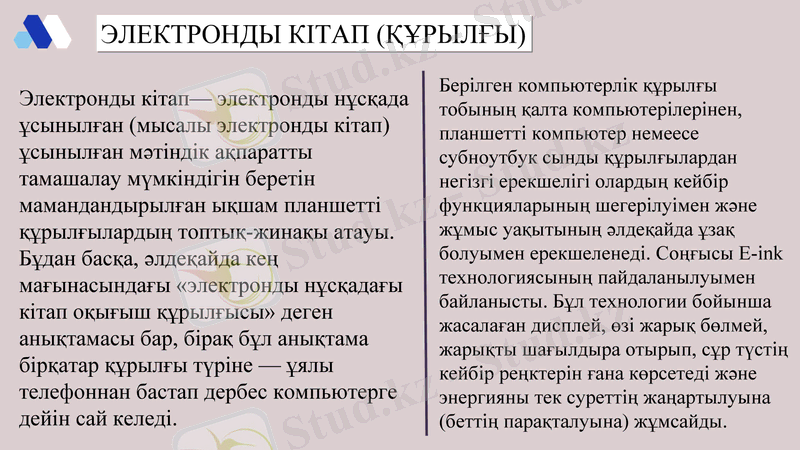 ЭЛЕКТРОНДЫ КІТАП (ҚҰРЫЛҒЫ)

Электронды кітап— электронды нұсқада ұсынылған (мысалы электронды кітап) ұсынылған мәтіндік ақпаратты тамашалау мүмкіндігін беретін мамандандырылған ықшам планшетті құрылғылардың топтық-жинақы атауы. Бұдан басқа, әлдеқайда кең мағынасындағы «электронды нұсқадағы кітап оқығыш құрылғысы» деген анықтамасы бар, бірақ бұл анықтама бірқатар құрылғы түріне — ұялы телефоннан бастап дербес компьютерге дейін сай келеді.

Берілген компьютерлік құрылғы тобының қалта компьютерілерінен, планшетті компьютер немеесе субноутбук сынды құрылғылардан негізгі ерекшелігі олардың кейбір функцияларының шегерілуімен және жұмыс уақытының әлдеқайда ұзақ болуымен ерекшеленеді. Соңғысы E-ink технологиясының пайдаланылуымен байланысты. Бұл технологии бойынша жасалаған дисплей, өзі жарық бөлмей, жарықты шағылдыра отырып, сұр түстің кейбір реңктерін ғана көрсетеді және энергияны тек суреттің жаңартылуына (беттің парақталуына) жұмсайды.

Stud.kz